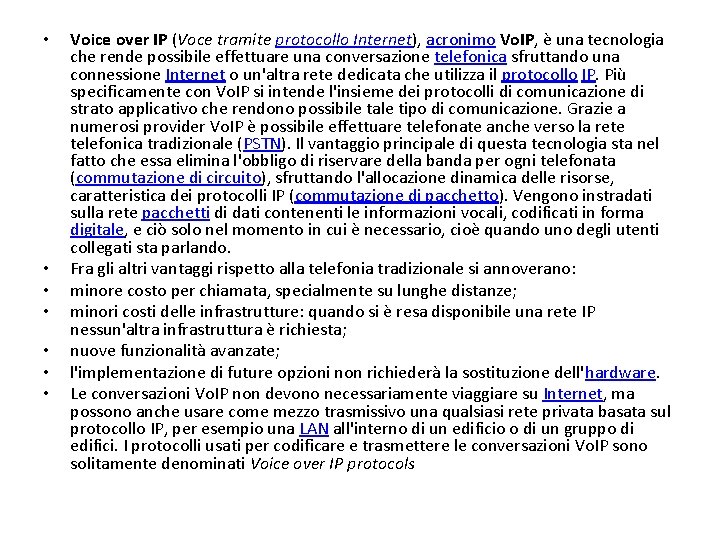 • Voice over IP (Voce tramite protocollo Internet), acronimo VoIP, è una tecnologia che rende possibile effettuare una conversazione telefonica sfruttando una connessione Internet o un'altra rete dedicata che utilizza il protocollo IP. Più specificamente con VoIP si intende l'insieme dei protocolli di comunicazione di strato applicativo che rendono possibile tale tipo di comunicazione. Grazie a numerosi provider VoIP è possibile effettuare telefonate anche verso la rete telefonica tradizionale (PSTN). Il vantaggio principale di questa tecnologia sta nel fatto che essa elimina l'obbligo di riservare della banda per ogni telefonata (commutazione di circuito), sfruttando l'allocazione dinamica delle risorse, caratteristica dei protocolli IP (commutazione di pacchetto). Vengono instradati sulla rete pacchetti di dati contenenti le informazioni vocali, codificati in forma digitale, e ciò solo nel momento in cui è necessario, cioè quando uno degli utenti collegati sta parlando.
• Fra gli altri vantaggi rispetto alla telefonia tradizionale si annoverano:
• minore costo per chiamata, specialmente su lunghe distanze;
• minori costi delle infrastrutture: quando si è resa disponibile una rete IP nessun'altra infrastruttura è richiesta;
• nuove funzionalità avanzate;
• l'implementazione di future opzioni non richiederà la sostituzione dell'hardware.
• Le conversazioni VoIP non devono necessariamente viaggiare su Internet, ma possono anche usare come mezzo trasmissivo una qualsiasi rete privata basata sul protocollo IP, per esempio una LAN all'interno di un edificio o di un gruppo di edifici. I protocolli usati per codificare e trasmettere le conversazioni VoIP sono solitamente denominati Voice over IP protocols